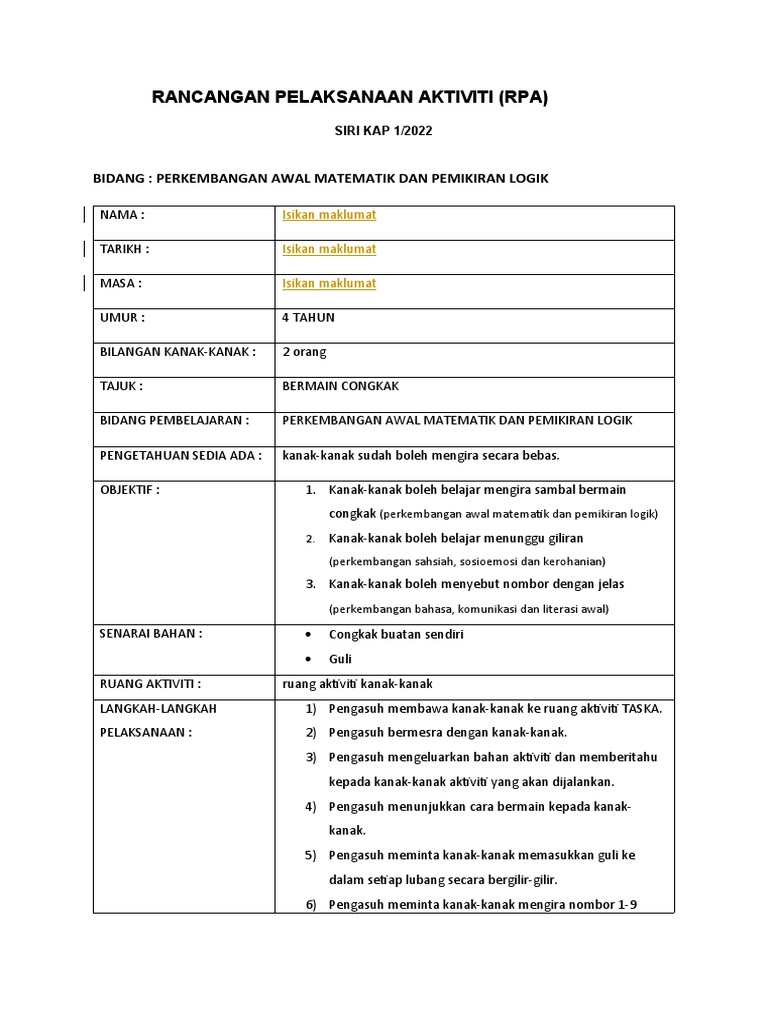 RANCANGAN PELAKSANAAN AKTIVITI (RPA)

SIRI KAP 1/2022

BIDANG : PERKEMBANGAN AWAL MATEMATIK DAN PEMIKIRAN LOGIK

| NAMA : | Isikan maklumat |
|---|---|
| TARIKH : | Isikan maklumat |
| MASA : | Isikan maklumat |
| UMUR : | 4 TAHUN |
| BILANGAN KANAK-KANAK : | 2 orang |
| TAJUK : | BERMAIN CONGKAK |
| BIDANG PEMBELAJARAN : | PERKEMBANGAN AWAL MATEMATIK DAN PEMIKIRAN LOGIK |
| PENGETAHUAN SEDIA ADA : | kanak-kanak sudah boleh mengira secara bebas. |
| OBJEKTIF : | 1. Kanak-kanak boleh belajar mengira sambal bermain congkak (perkembangan awal matematik dan pemikiran logik) 2. Kanak-kanak boleh belajar menunggu giliran (perkembangan sahsiah, sosioemosi dan kerohanian) 3. Kanak-kanak boleh menyebut nombor dengan jelas (perkembangan bahasa, komunikasi dan literasi awal) |
| SENARAI BAHAN : | • Congkak buatan sendiri • Guli |
| RUANG AKTIVITI : | ruang aktiviti kanak-kanak |
| LANGKAH-LANGKAH PELAKSANAAN : | 1) Pengasuh membawa kanak-kanak ke ruang aktiviti TASKA. 2) Pengasuh bermesra dengan kanak-kanak. 3) Pengasuh mengeluarkan bahan aktiviti dan memberitahu kepada kanak-kanak aktiviti yang akan dijalankan. 4) Pengasuh menunjukkan cara bermain kepada kanak-kanak. 5) Pengasuh meminta kanak-kanak memasukkan guli ke dalam setiap lubang secara bergilir-gilir. 6) Pengasuh meminta kanak-kanak mengira nombor 1-9 |